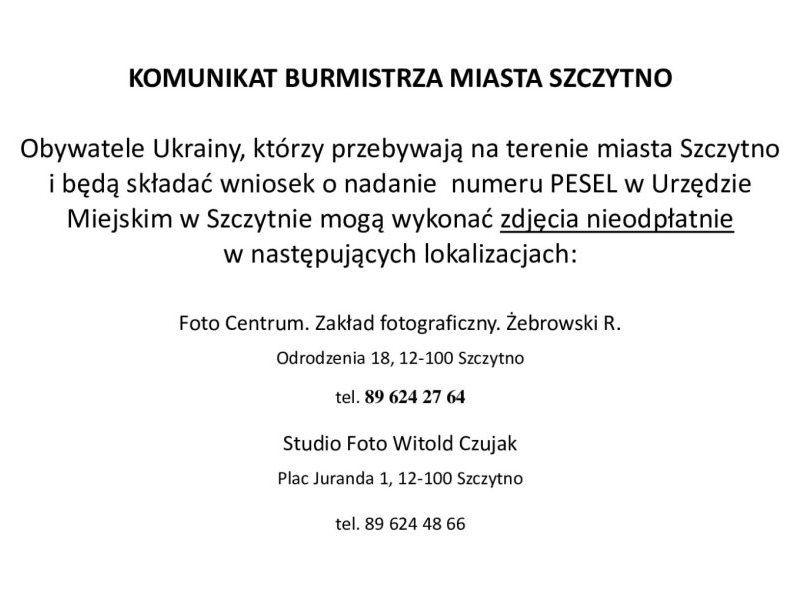 KOMUNIKAT BURMISTRZA MIASTA SZCZYTNO

Obywatele Ukrainy, którzy przebywają na terenie miasta Szczytno i będą składać wniosek o nadanie numeru PESEL w Urzędzie Miejskim w Szczytnie mogą wykonać zdjęcia nieodpłatnie w następujących lokalizacjach:

Foto Centrum. Zakład fotograficzny. Żebrowski R.

Odrodzenia 18, 12-100 Szczytno

tel. 89 624 27 64

Studio Foto Witold Czujak

Plac Juranda 1, 12-100 Szczytno

tel. 89 624 48 66